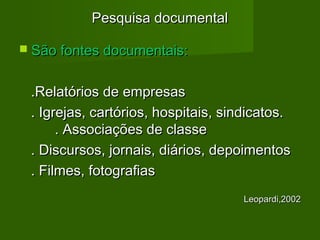 Pesquisa documental

São fontes documentais:

.Relatórios de empresas

. Igrejas, cartórios, hospitais, sindicatos.
. Associações de classe

. Discursos, jornais, diários, depoimentos

. Filmes, fotografias

Leopardi,2002